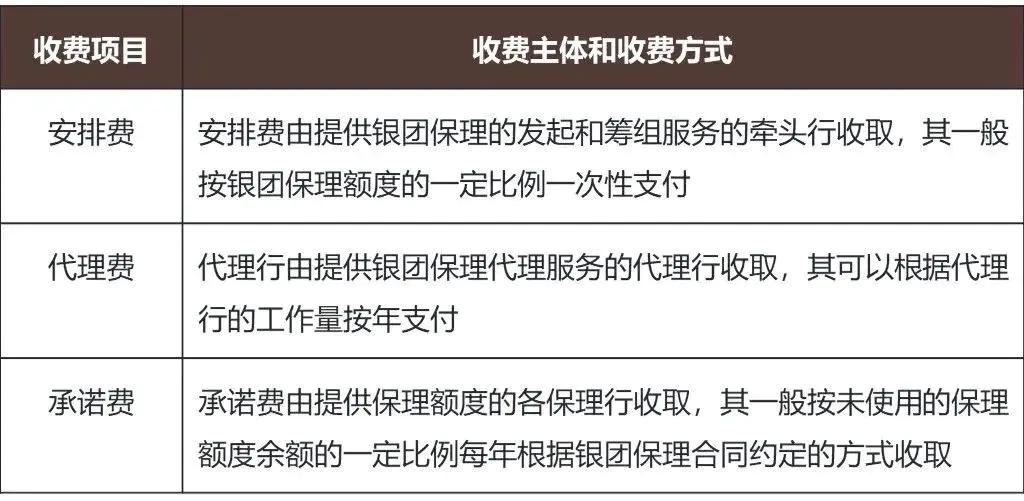 | 收费项目 | 收费主体和收费方式 |
|---|---|
| 安排费 | 安排费由提供银团保理的发起和筹组服务的牵头行收取，其一般按银团保理额度的一定比例一次性支付 |
| 代理费 | 代理行由提供银团保理代理服务的代理行收取，其可以根据代理行的工作量按年支付 |
| 承诺费 | 承诺费由提供保理额度的各保理行收取，其一般按未使用的保理额度余额的一定比例每年根据银团保理合同约定的方式收取 |